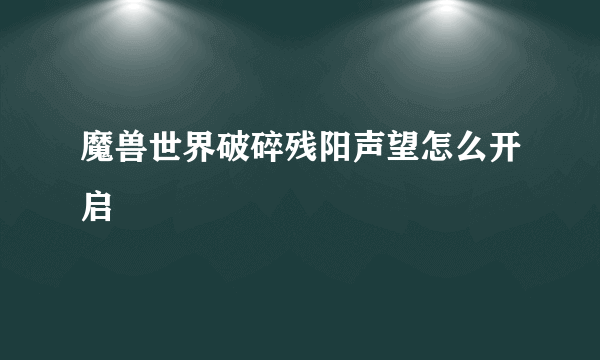 魔兽世界破碎残阳声望怎么开启